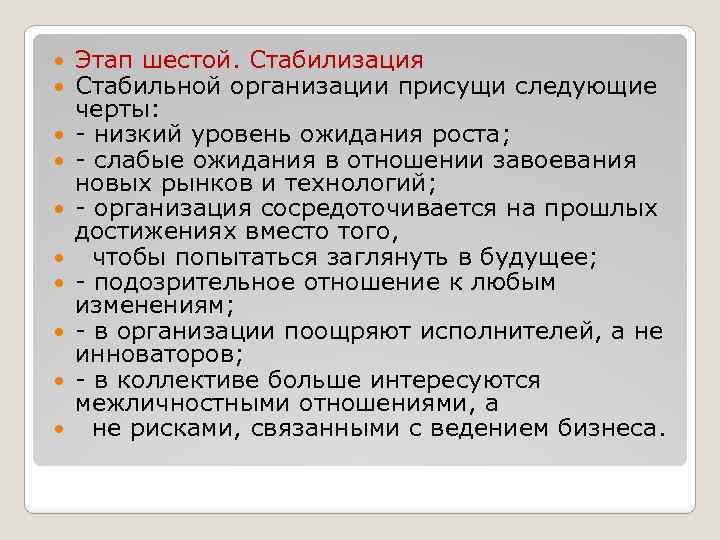 Этап шестой. Стабилизация

Стабильной организации присущи следующие черты:

- низкий уровень ожидания роста;

- слабые ожидания в отношении завоевания новых рынков и технологий;

- организация сосредоточивается на прошлых достижениях вместо того,

чтобы попытаться заглянуть в будущее;

- подозрительное отношение к любым изменениям;

- в организации поощряют исполнителей, а не инноваторов;

- в коллективе больше интересуются межличностными отношениями, а

не рисками, связанными с ведением бизнеса.